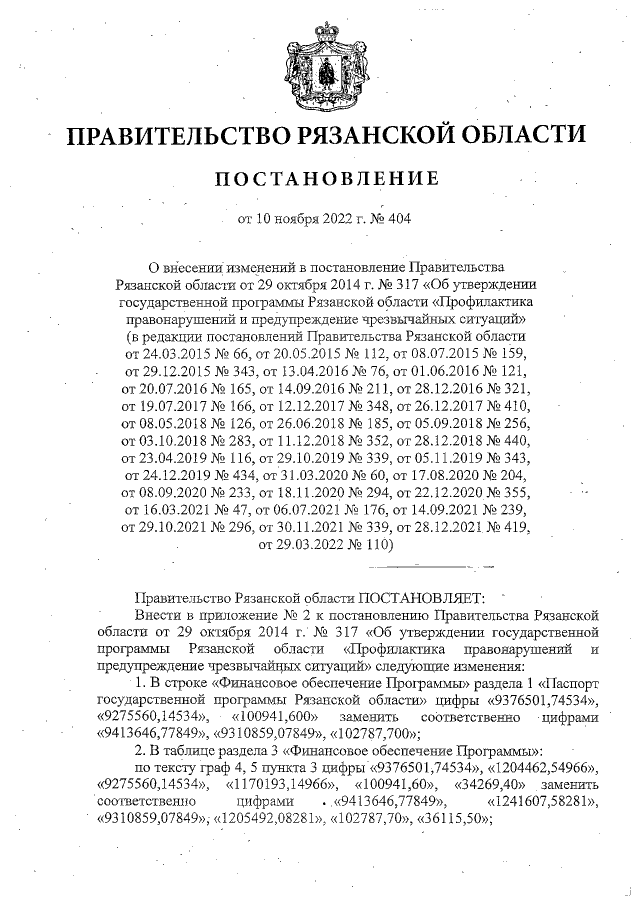 ПРАВИТЕЛЬСТВО РЯЗАНСКОЙ ОБЛАСТИ

ПОСТАНОВЛЕНИЕ

от 10 ноября 2022 г. № 404

О внесении изменений в постановление Правительства Рязанской области от 29 октября 2014 г. № 317 «Об утверждении государственной программы Рязанской области «Профилактика правонарушений и предупреждение чрезвычайных ситуаций» (в редакции постановлений Правительства Рязанской области от 24.03.2015 № 66, от 20.05.2015 № 112, от 08.07.2015 № 159, от 29.12.2015 № 343, от 13.04.2016 № 76, от 01.06.2016 № 121, от 20.07.2016 № 165, от 14.09.2016 № 211, от 28.12.2016 № 321, от 19.07.2017 № 166, от 12.12.2017 № 348, от 26.12.2017 № 410, от 08.05.2018 № 126, от 26.06.2018 № 185, от 05.09.2018 № 256, от 03.10.2018 № 283, от 11.12.2018 № 352, от 28.12.2018 № 440, от 23.04.2019 № 116, от 29.10.2019 № 339, от 05.11.2019 № 343, от 24.12.2019 № 434, от 31.03.2020 № 60, от 17.08.2020 № 204, от 08.09.2020 № 233, от 18.11.2020 № 294, от 22.12.2020 № 355, от 16.03.2021 № 47, от 06.07.2021 № 176, от 14.09.2021 № 239, от 29.10.2021 № 296, от 30.11.2021 № 339, от 28.12.2021 № 419, от 29.03.2022 № 110)

Правительство Рязанской области ПОСТАНОВЛЯЕТ:

Внести в приложение № 2 к постановлению Правительства Рязанской области от 29 октября 2014 г. № 317 «Об утверждении государственной программы Рязанской области «Профилактика правонарушений и предупреждение чрезвычайных ситуаций» следующие изменения:

1. В строке «Финансовое обеспечение Программы» раздела 1 «Паспорт государственной программы Рязанской области» цифры «9376501,74534», «9275560,14534», «100941,600» заменить соответственно цифрами «9413646,77849», «9310859,07849», «102787,700»;

2. В таблице раздела 3 «Финансовое обеспечение Программы»:

по тексту граф 4, 5 пункта 3 цифры «9376501,74534», «1204462,54966», «9275560,14534», «1170193,14966», «100941,60», «34269,40» заменить соответственно цифрами «9413646,77849», «1241607,58281», «9310859,07849», «1205492,08281», «102787,70», «36115,50»;